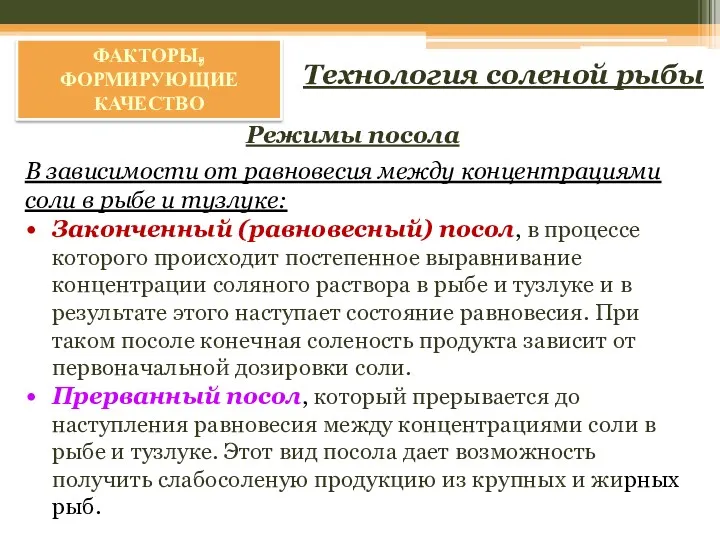 ФАКТОРЫ, ФОРМИРУЮЩИЕ КАЧЕСТВО

Технология соленой рыбы

Режимы посола

В зависимости от равновесия между концентрациями соли в рыбе и тузлуке:

• Законченный (равновесный) посол, в процессе которого происходит постепенное выравнивание концентрации соляного раствора в рыбе и тузлуке и в результате этого наступает состояние равновесия. При таком посоле конечная соленость продукта зависит от первоначальной дозировки соли.

• Прерванный посол, который прерывается до наступления равновесия между концентрациями соли в рыбе и тузлуке. Этот вид посола дает возможность получить слабосоленую продукцию из крупных и жирных рыб.